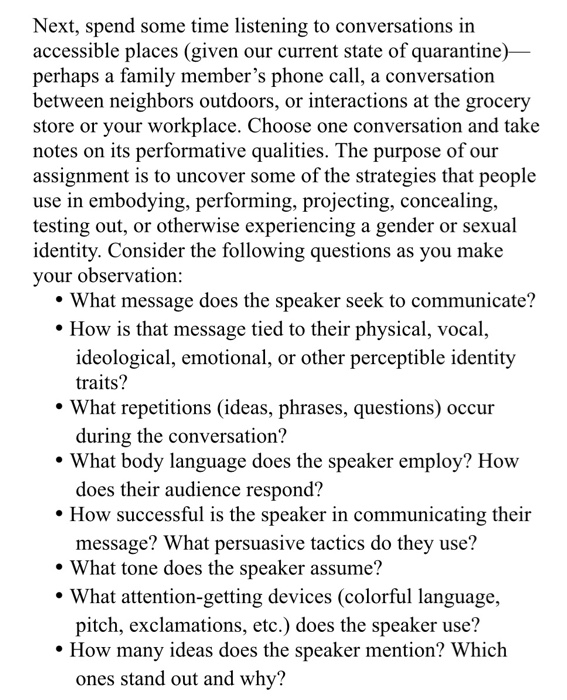 Next, spend some time listening to conversations in accessible places (given our current state of quarantine)—perhaps a family member's phone call, a conversation between neighbors outdoors, or interactions at the grocery store or your workplace. Choose one conversation and take notes on its performative qualities. The purpose of our assignment is to uncover some of the strategies that people use in embodying, performing, projecting, concealing, testing out, or otherwise experiencing a gender or sexual identity. Consider the following questions as you make your observation:

• What message does the speaker seek to communicate?
• How is that message tied to their physical, vocal, ideological, emotional, or other perceptible identity traits?
• What repetitions (ideas, phrases, questions) occur during the conversation?
• What body language does the speaker employ? How does their audience respond?
• How successful is the speaker in communicating their message? What persuasive tactics do they use?
• What tone does the speaker assume?
• What attention-getting devices (colorful language, pitch, exclamations, etc.) does the speaker use?
• How many ideas does the speaker mention? Which ones stand out and why?